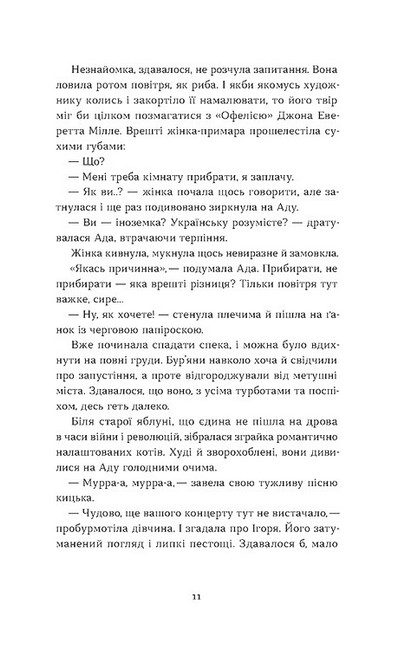 Незнайомка, здавалося, не розчула запитання. Вона ловила ротом повітря, як риба. І якби якомусь художнику колись і закортіло її намалювати, то його твір міг би цілком позмагатися з «Офелією» Джона Еверетта Мілле. Врешті жінка-примара прошелестіла сухими губами:

— Що?

— Мені треба кімнату прибрати, я заплачу.

— Як ви..? — жінка почала щось говорити, але затнулася і ще раз подивовано зиркнула на Аду.

— Ви — іноземка? Українську розумієте? — дратувалася Ада, втрачаючи терпіння.

Жінка кивнула, мукнула щось невиразне й замовкла. «Якась причинна»,— подумала Ада. Прибирати, не прибирати — яка врешті різниця? Тільки повітря тут важке, сире...

— Ну, як хочете! — стенула плечима й пішла на ґанок із черговою папіроскою.

Вже починала спадати спека, і можна було вдихнути на повні груди. Бур'яни навколо хоча й свідчили про запустіння, а проте відгороджували від метушні міста. Здавалося, що воно, з усіма турботами та поспіхом, десь геть далеко.

Біля старої яблуні, що єдина не пішла на дрова в часи війни і революцій, зібралася зграйка романтично налаштованих котів. Худі й зворохоблені, вони дивилися на Аду голодними очима.

— Мурра-а, мурра-а,— завела свою тужливу пісню кицька.

— Чудово, ще вашого концерту тут не вистачало,— пробурмотіла дівчина. І згадала про Ігоря. Його затуманений погляд і липкі пестощі. Здавалося б, мало

11